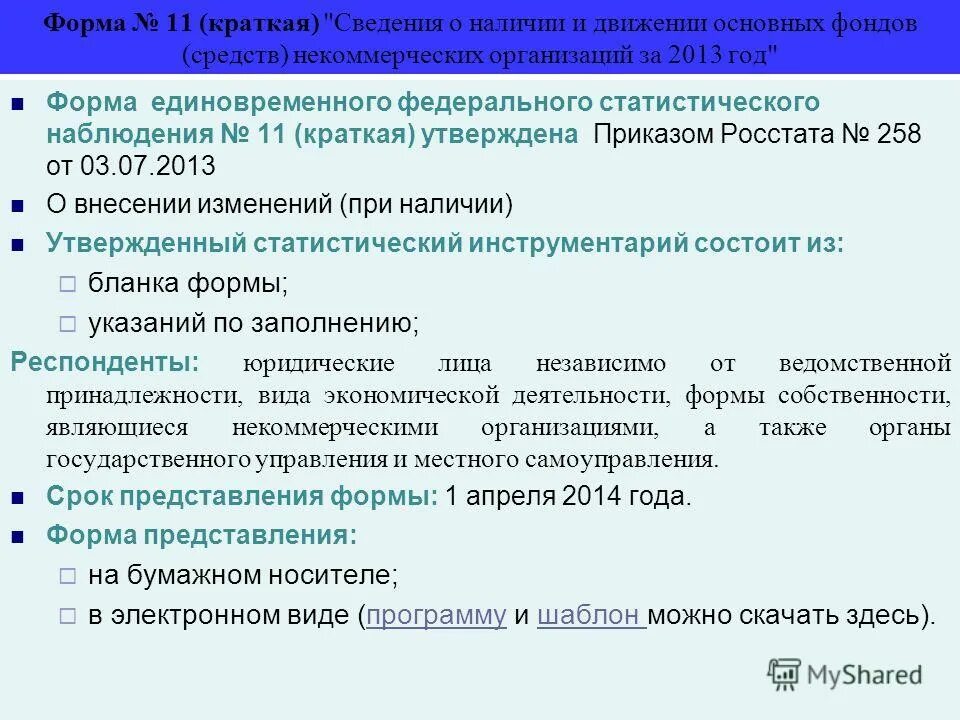 Форма № 11 (краткая) "Сведения о наличии и движении основных фондов (средств) некоммерческих организаций за 2013 год"

Форма единовременного федерального статистического наблюдения № 11 (краткая) утверждена Приказом Росстата № 258 от 03.07.2013

О внесении изменений (при наличии)

Утвержденный статистический инструментарий состоит из:

бланка формы;

указаний по заполнению;

Респонденты: юридические лица независимо от ведомственной принадлежности, вида экономической деятельности, формы собственности, являющиеся некоммерческими организациями, а также органы государственного управления и местного самоуправления.

Срок представления формы: 1 апреля 2014 года.

Форма представления:

на бумажном носителе;

в электронном виде (программу и шаблон можно скачать здесь).

MyShared